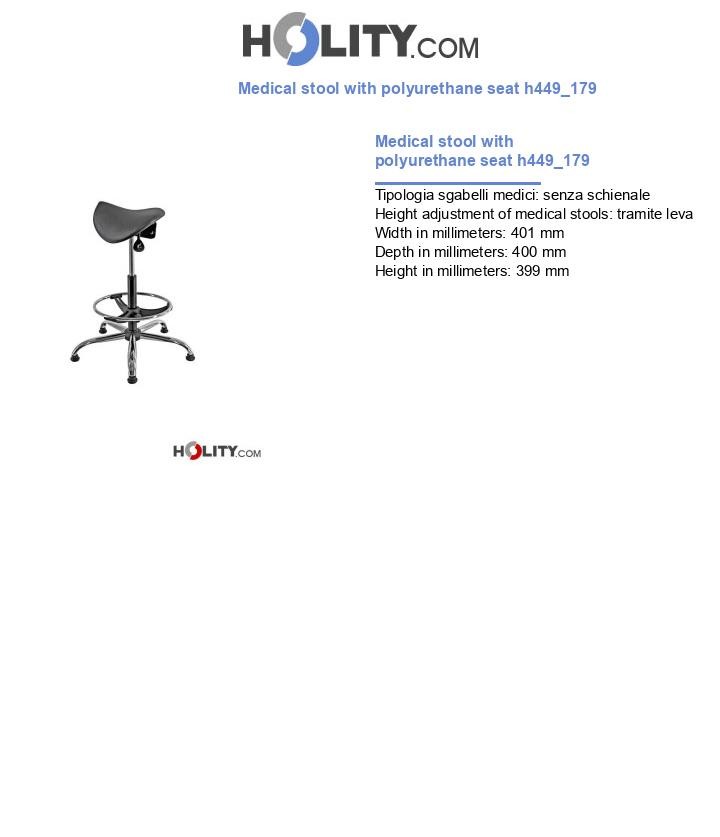 HOLITY.COM

Medical stool with polyurethane seat h449_179

Medical stool with polyurethane seat h449_179

Tipologia sgabelli medici: senza schienale
Height adjustment of medical stools: tramite leva
Width in millimeters: 401 mm
Depth in millimeters: 400 mm
Height in millimeters: 399 mm

HOLITY.COM